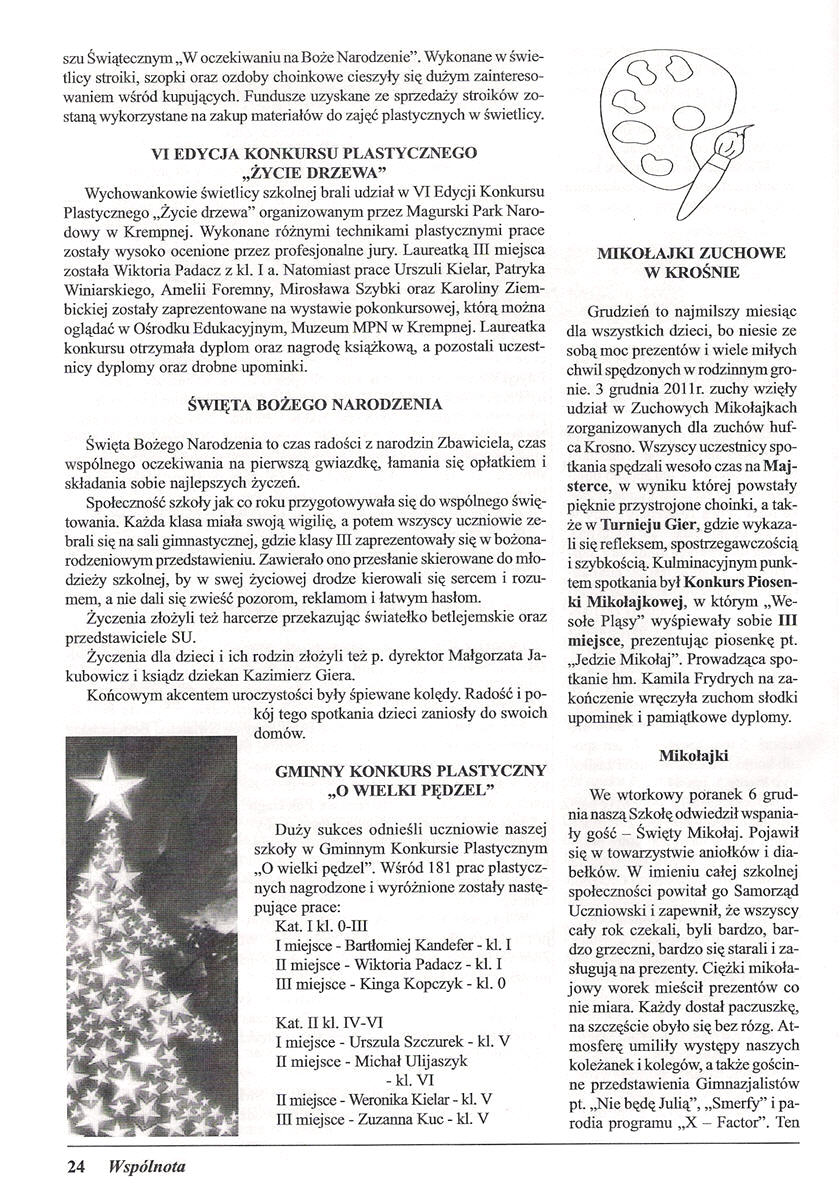 szu Świątecznym „W oczekiwaniu na Boże Narodzenie". Wykonane w świetlicy stroiki, szopki oraz ozdoby choinkowe cieszyły się dużym zainteresowaniem wśród kupujących. Fundusze uzyskane ze sprzedaży stroików zostaną wykorzystane na zakup materiałów do zajęć plastycznych w świetlicy.

VI EDYCJA KONKURSU PLASTYCZNEGO „ŻYCIE DRZEWA"

Wychowankowie świetlicy szkolnej brali udział w VI Edycji Konkursu Plastycznego „Życie drzewa" organizowanym przez Magurski Park Narodowy w Krempnej. Wykonane różnymi technikami plastycznymi prace zostały wysoko ocenione przez profesjonalne jury. Laureatką III miejsca została Wiktoria Padacz z kl. I a. Natomiast prace Urszuli Kielar, Patryka Winiarskiego, Amelii Foremny, Mirosława Szybki oraz Karoliny Ziembickiej zostały zaprezentowane na wystawie pokonkursowej, którą można oglądać w Ośrodku Edukacyjnym, Muzeum MPN w Krempnej. Laureatka konkursu otrzymała dyplom oraz nagrodę książkową, a pozostali uczestnicy dyplomy oraz drobne upominki.

ŚWIĘTA BOŻEGO NARODZENIA

Święta Bożego Narodzenia to czas radości z narodzin Zbawiciela, czas wspólnego oczekiwania na pierwszą gwiazdkę, łamania się opłatkiem i składania sobie najlepszych życzeń.

Społeczność szkoły jak co roku przygotowywała się do wspólnego świętowania. Każda klasa miała swoją wigilię, a potem wszyscy uczniowie zebrali się na sali gimnastycznej, gdzie klasy III zaprezentowały się w bożonarodzeniowym przedstawieniu. Zawierało ono przesłanie skierowane do młodzieży szkolnej, by w swej życiowej drodze kierowali się sercem i rozumem, a nie dali się zwieść pozorom, reklamom i łatwym hasłom.

Życzenia złożyli też harcerze przekazując światełko betlejemskie oraz przedstawiciele SU.

Życzenia dla dzieci i ich rodzin złożyli też p. dyrektor Małgorzata Jakubowicz i ksiądz dziekan Kazimierz Giera.

Końcowym akcentem uroczystości były śpiewane kolędy. Radość i pokój tego spotkania dzieci zaniosły do swoich domów.

GMINNY KONKURS PLASTYCZNY „O WIELKI PĘDZEL"

Duży sukces odnieśli uczniowie naszej szkoły w Gminnym Konkursie Plastycznym „O wielki pędzel". Wśród 181 prac plastycznych nagrodzone i wyróżnione zostały następujące prace:
Kat. I kl. 0-III
I miejsce - Bartłomiej Kandefer - kl. I
II miejsce - Wiktoria Padacz - kl. I
III miejsce - Kinga Kopczyk - kl. 0

Kat. II kl. IV-VI
I miejsce - Urszula Szczurek - kl. V
II miejsce - Michał Ulijaszyk - kl. VI
II miejsce - Weronika Kielar - kl. V
III miejsce - Zuzanna Kuc - kl. V

MIKOŁAJKI ZUCHOWE W KROŚNIE

Grudzień to najmilszy miesiąc dla wszystkich dzieci, bo niesie ze sobą moc prezentów i wiele miłych chwil spędzonych w rodzinnym gronie. 3 grudnia 2011r. zuchy wzięły udział w Zuchowych Mikołajkach zorganizowanych dla zuchów hufca Krosno. Wszyscy uczestnicy spotkania spędzali wesoło czas na Majsterce, w wyniku której powstały pięknie przystrojone choinki, a także w Turnieju Gier, gdzie wykazali się refleksem, spostrzegawczością i szybkością. Kulminacyjnym punktem spotkania był Konkurs Piosenki Mikołajkowej, w którym „Wesołe Pląsy" wyśpiewały sobie III miejsce, prezentując piosenkę pt. „Jedzie Mikołaj". Prowadząca spotkanie hm. Kamila Frydrych na zakończenie wręczyła zuchom słodki upominek i pamiątkowe dyplomy.

Mikołajki

We wtorkowy poranek 6 grudnia naszą Szkołę odwiedził wspaniały gość – Święty Mikołaj. Pojawił się w towarzystwie aniołków i diabełków. W imieniu całej szkolnej społeczności powitał go Samorząd Uczniowski i zapewnił, że wszyscy cały rok czekali, byli bardzo, bardzo grzeczni, bardzo się starali i zasługują na prezenty. Ciężki mikołajowy worek mieścił prezentów co nie miara. Każdy dostał paczuszkę, na szczęście obyło się bez rózg. Atmosferę umiliły występy naszych koleżanek i kolegów, a także gościnne przedstawienia Gimnazjalistów pt. „Nie będę Julią", „Smerfy" i parodia programu „X – Factor". Ten

24 Wspólnota